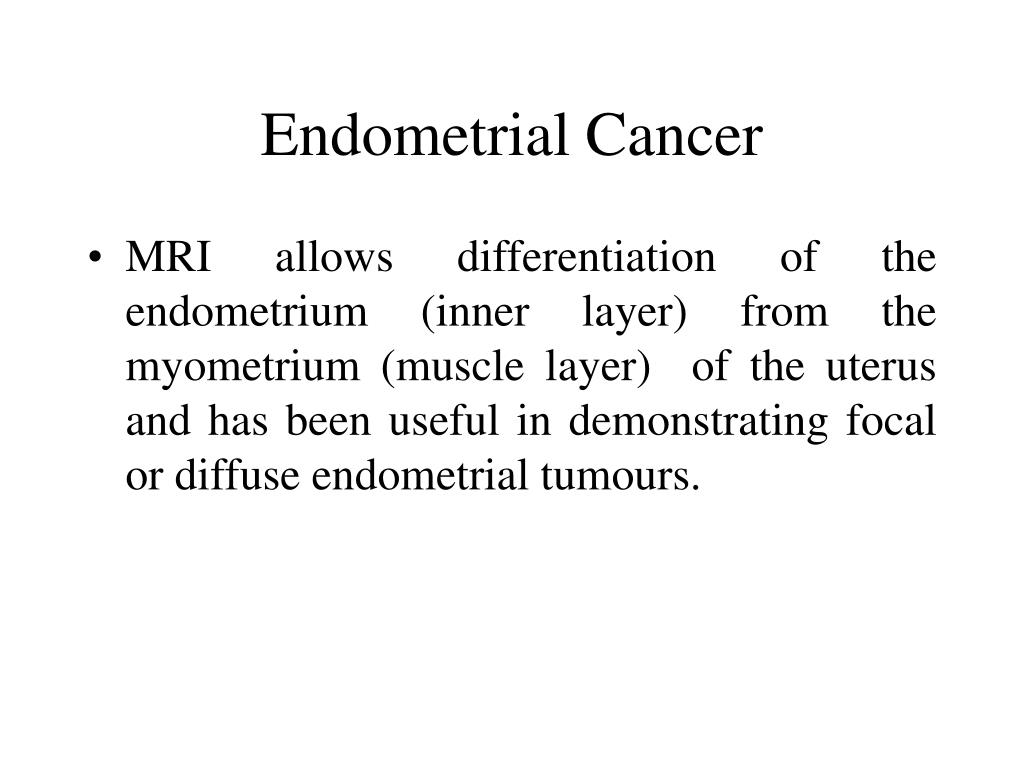 Endometrial Cancer

• MRI allows differentiation of the endometrium (inner layer) from the myometrium (muscle layer) of the uterus and has been useful in demonstrating focal or diffuse endometrial tumours.